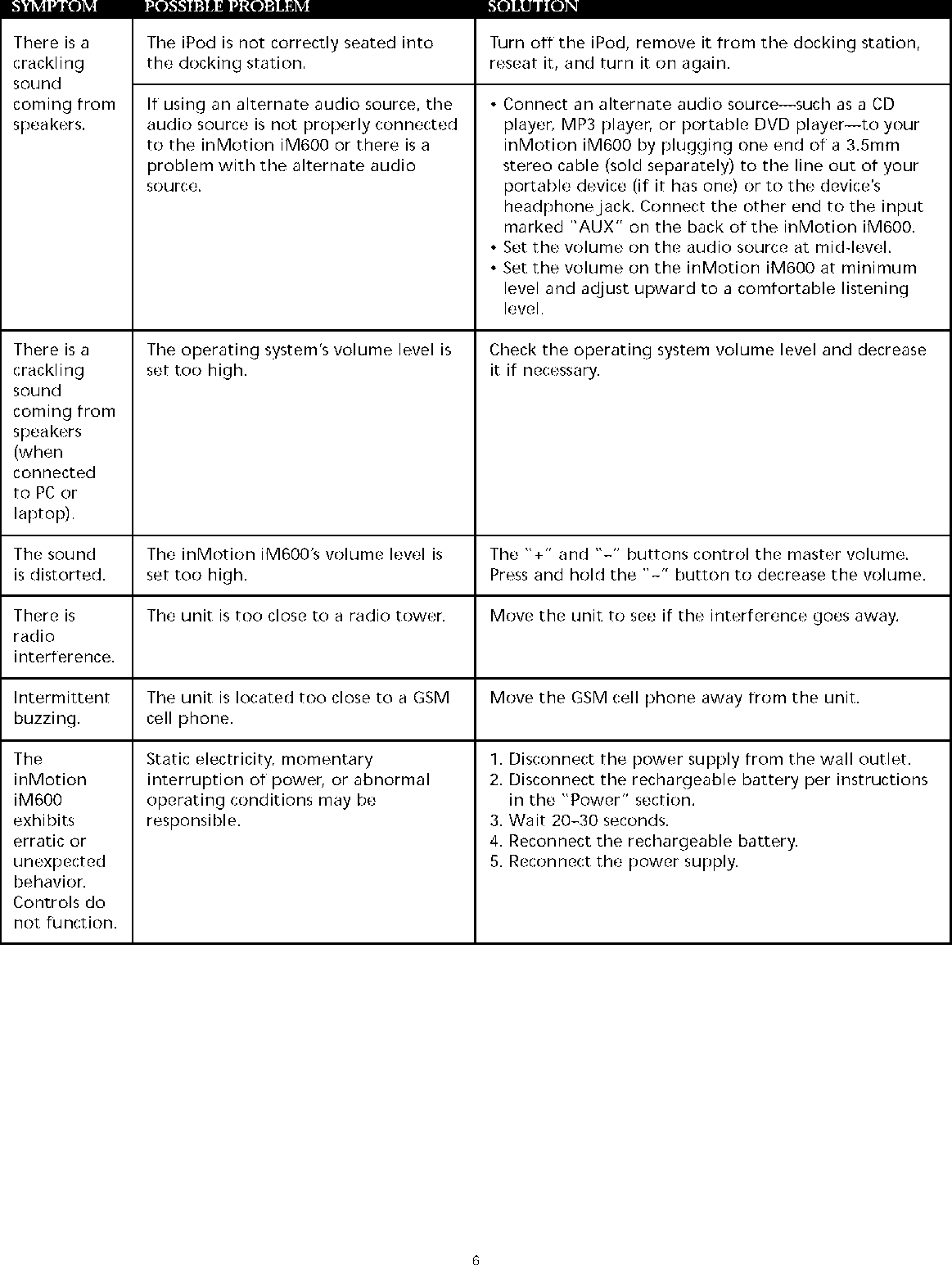 | SYMPTOM | POSSIBLE PROBLEM | SOLUTION |
|---|---|---|
| There is a crackling sound coming from speakers. | The iPod is not correctly seated into the docking station. | Turn off the iPod, remove it from the docking station, reseat it, and turn it on again. |
| | If using an alternate audio source, the audio source is not properly connected to the inMotion iM600 or there is a problem with the alternate audio source. | • Connect an alternate audio source—such as a CD player, MP3 player, or portable DVD player—to your inMotion iM600 by plugging one end of a 3.5mm stereo cable (sold separately) to the line out of your portable device (if it has one) or to the device's headphone jack. Connect the other end to the input marked "AUX" on the back of the inMotion iM600. • Set the volume on the audio source at mid-level. • Set the volume on the inMotion iM600 at minimum level and adjust upward to a comfortable listening level. |
| There is a crackling sound coming from speakers (when connected to PC or laptop). | The operating system's volume level is set too high. | Check the operating system volume level and decrease it if necessary. |
| The sound is distorted. | The inMotion iM600's volume level is set too high. | The "+" and "–" buttons control the master volume. Press and hold the "–" button to decrease the volume. |
| There is radio interference. | The unit is too close to a radio tower. | Move the unit to see if the interference goes away. |
| Intermittent buzzing. | The unit is located too close to a GSM cell phone. | Move the GSM cell phone away from the unit. |
| The inMotion iM600 exhibits erratic or unexpected behavior. Controls do not function. | Static electricity, momentary interruption of power, or abnormal operating conditions may be responsible. | 1. Disconnect the power supply from the wall outlet. 2. Disconnect the rechargeable battery per instructions in the "Power" section. 3. Wait 20–30 seconds. 4. Reconnect the rechargeable battery. 5. Reconnect the power supply. |

6